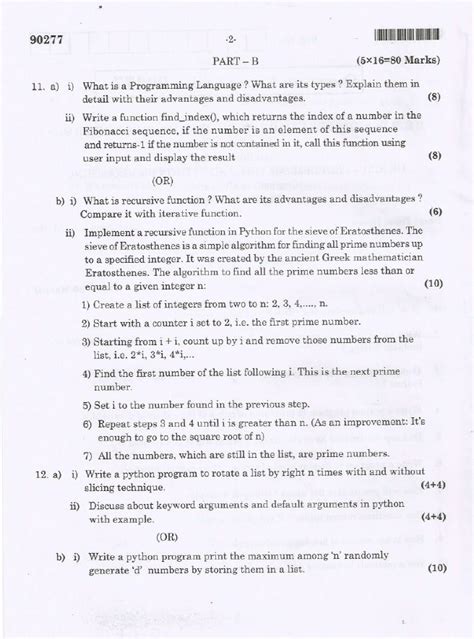 90277 -2-

PART – B (5×16=80 Marks)

11. a) i) What is a Programming Language ? What are its types ? Explain them in detail with their advantages and disadvantages. (8)

ii) Write a function find_index(), which returns the index of a number in the Fibonacci sequence, if the number is an element of this sequence and returns-1 if the number is not contained in it, call this function using user input and display the result (8)

(OR)

b) i) What is recursive function ? What are its advantages and disadvantages ? Compare it with iterative function. (6)

ii) Implement a recursive function in Python for the sieve of Eratosthenes. The sieve of Eratosthenes is a simple algorithm for finding all prime numbers up to a specified integer. It was created by the ancient Greek mathematician Eratosthenes. The algorithm to find all the prime numbers less than or equal to a given integer n: (10)

1) Create a list of integers from two to n: 2, 3, 4,...., n.

2) Start with a counter i set to 2, i.e. the first prime number.

3) Starting from i + i, count up by i and remove those numbers from the list, i.e. 2*i, 3*i, 4*i,...

4) Find the first number of the list following i. This is the next prime number.

5) Set i to the number found in the previous step.

6) Repeat steps 3 and 4 until i is greater than n. (As an improvement: It's enough to go to the square root of n)

7) All the numbers, which are still in the list, are prime numbers.

12. a) i) Write a python program to rotate a list by right n times with and without slicing technique. (4+4)

ii) Discuss about keyword arguments and default arguments in python with example. (4+4)

(OR)

b) i) Write a python program print the maximum among 'n' randomly generate 'd' numbers by storing them in a list. (10)